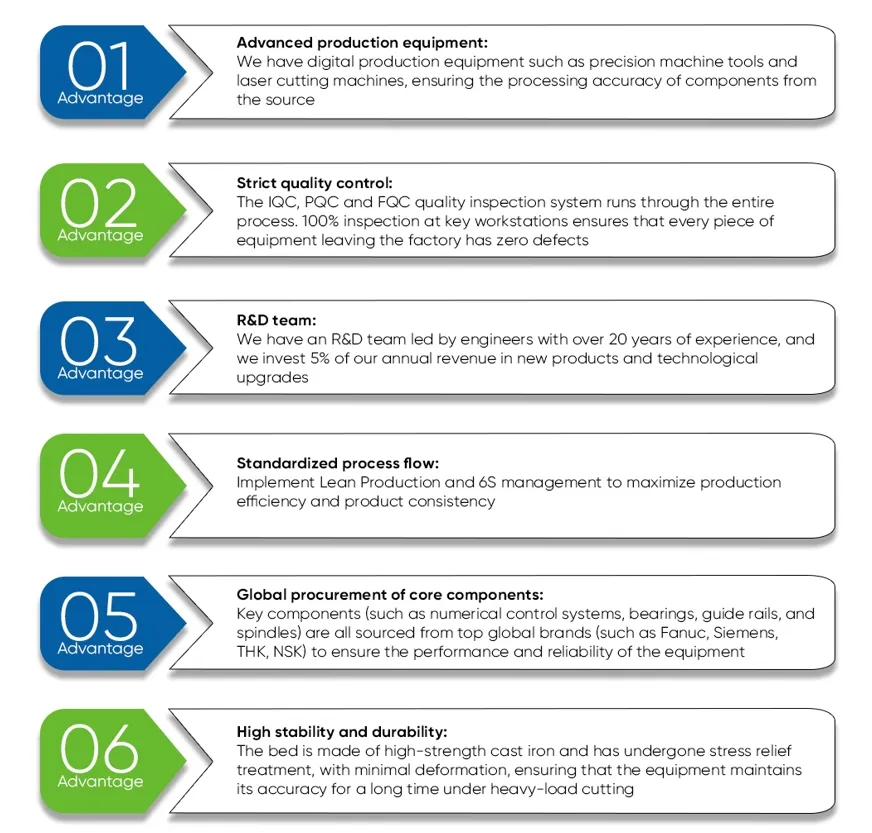 01
Advantage

Advanced production equipment:
We have digital production equipment such as precision machine tools and laser cutting machines, ensuring the processing accuracy of components from the source

02
Advantage

Strict quality control:
The IQC, PQC and FQC quality inspection system runs through the entire process. 100% inspection at key workstations ensures that every piece of equipment leaving the factory has zero defects

03
Advantage

R&D team:
We have an R&D team led by engineers with over 20 years of experience, and we invest 5% of our annual revenue in new products and technological upgrades

04
Advantage

Standardized process flow:
Implement Lean Production and 6S management to maximize production efficiency and product consistency

05
Advantage

Global procurement of core components:
Key components (such as numerical control systems, bearings, guide rails, and spindles) are all sourced from top global brands (such as Fanuc, Siemens, THK, NSK) to ensure the performance and reliability of the equipment

06
Advantage

High stability and durability:
The bed is made of high-strength cast iron and has undergone stress relief treatment, with minimal deformation, ensuring that the equipment maintains its accuracy for a long time under heavy-load cutting